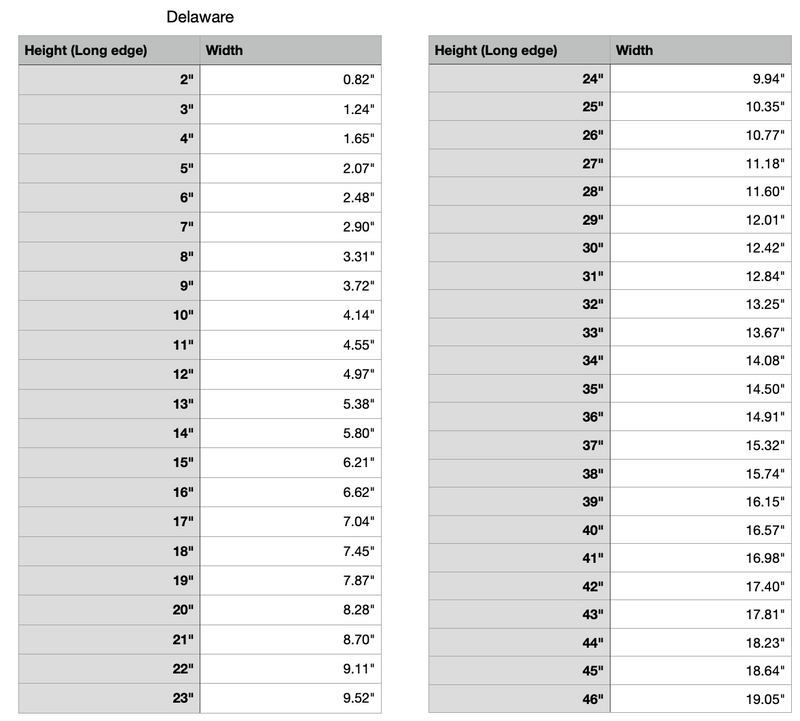 Delaware

| Height (Long edge) | Width |
|---|---|
| 2" | 0.82" |
| 3" | 1.24" |
| 4" | 1.65" |
| 5" | 2.07" |
| 6" | 2.48" |
| 7" | 2.90" |
| 8" | 3.31" |
| 9" | 3.72" |
| 10" | 4.14" |
| 11" | 4.55" |
| 12" | 4.97" |
| 13" | 5.38" |
| 14" | 5.80" |
| 15" | 6.21" |
| 16" | 6.62" |
| 17" | 7.04" |
| 18" | 7.45" |
| 19" | 7.87" |
| 20" | 8.28" |
| 21" | 8.70" |
| 22" | 9.11" |
| 23" | 9.52" |

| Height (Long edge) | Width |
|---|---|
| 24" | 9.94" |
| 25" | 10.35" |
| 26" | 10.77" |
| 27" | 11.18" |
| 28" | 11.60" |
| 29" | 12.01" |
| 30" | 12.42" |
| 31" | 12.84" |
| 32" | 13.25" |
| 33" | 13.67" |
| 34" | 14.08" |
| 35" | 14.50" |
| 36" | 14.91" |
| 37" | 15.32" |
| 38" | 15.74" |
| 39" | 16.15" |
| 40" | 16.57" |
| 41" | 16.98" |
| 42" | 17.40" |
| 43" | 17.81" |
| 44" | 18.23" |
| 45" | 18.64" |
| 46" | 19.05" |